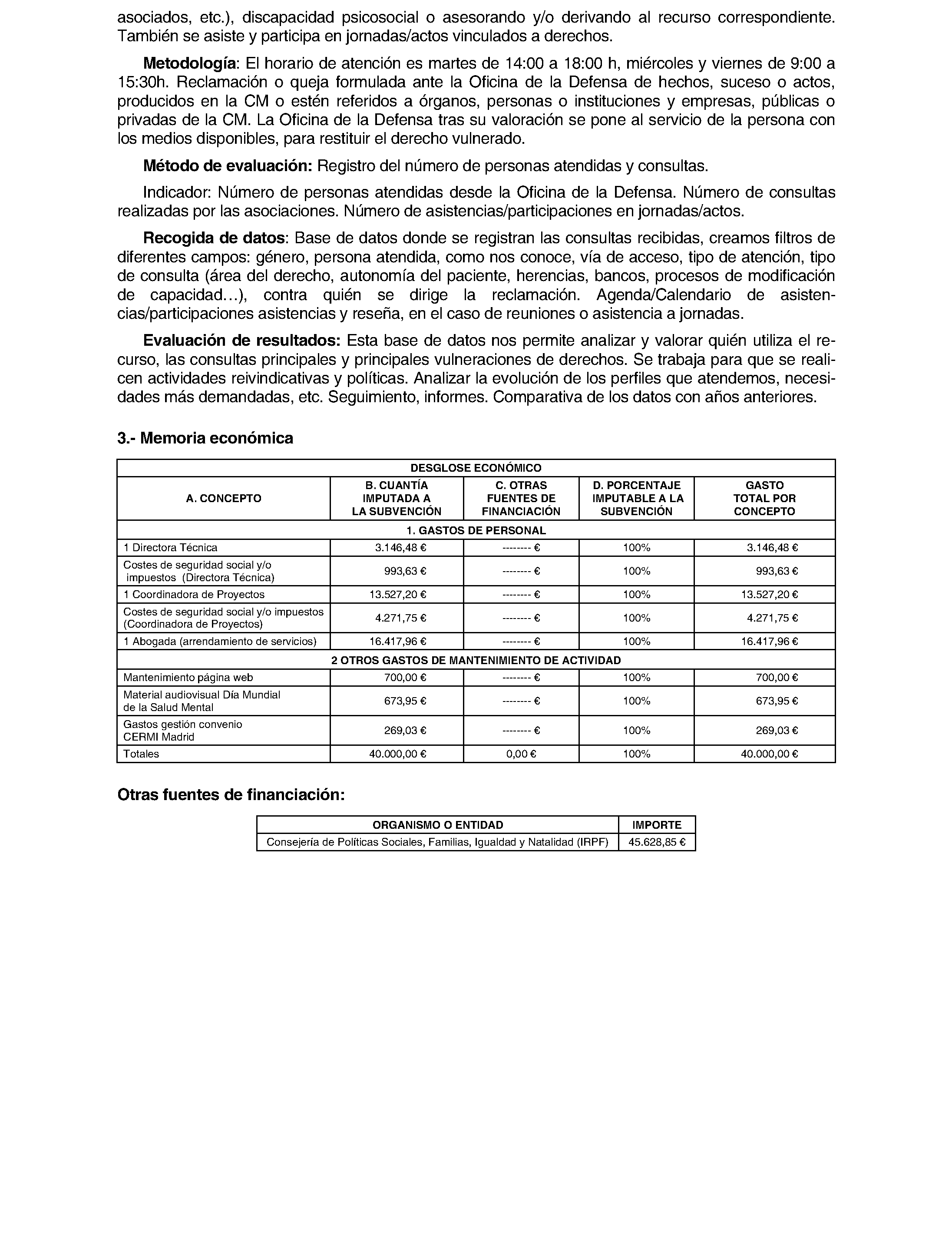 asociados, etc.), discapacidad psicosocial o asesorando y/o derivando al recurso correspondiente. También se asiste y participa en jornadas/actos vinculados a derechos.

Metodología: El horario de atención es martes de 14:00 a 18:00 h, miércoles y viernes de 9:00 a 15:30h. Reclamación o queja formulada ante la Oficina de la Defensa de hechos, suceso o actos, producidos en la CM o estén referidos a órganos, personas o instituciones y empresas, públicas o privadas de la CM. La Oficina de la Defensa tras su valoración se pone al servicio de la persona con los medios disponibles, para restituir el derecho vulnerado.

Método de evaluación: Registro del número de personas atendidas y consultas.

Indicador: Número de personas atendidas desde la Oficina de la Defensa. Número de consultas realizadas por las asociaciones. Número de asistencias/participaciones en jornadas/actos.

Recogida de datos: Base de datos donde se registran las consultas recibidas, creamos filtros de diferentes campos: género, persona atendida, como nos conoce, vía de acceso, tipo de atención, tipo de consulta (área del derecho, autonomía del paciente, herencias, bancos, procesos de modificación de capacidad…), contra quién se dirige la reclamación. Agenda/Calendario de asistencias/participaciones asistencias y reseña, en el caso de reuniones o asistencia a jornadas.

Evaluación de resultados: Esta base de datos nos permite analizar y valorar quién utiliza el recurso, las consultas principales y principales vulneraciones de derechos. Se trabaja para que se realicen actividades reivindicativas y políticas. Analizar la evolución de los perfiles que atendemos, necesidades más demandadas, etc. Seguimiento, informes. Comparativa de los datos con años anteriores.

3.- Memoria económica

| DESGLOSE ECONÓMICO | | | | |
|---|---|---|---|---|
| A. CONCEPTO | B. CUANTÍA IMPUTADA A LA SUBVENCIÓN | C. OTRAS FUENTES DE FINANCIACIÓN | D. PORCENTAJE IMPUTABLE A LA SUBVENCIÓN | GASTO TOTAL POR CONCEPTO |
| 1. GASTOS DE PERSONAL | | | | |
| 1 Directora Técnica | 3.146,48 € | -------- € | 100% | 3.146,48 € |
| Costes de seguridad social y/o impuestos (Directora Técnica) | 993,63 € | -------- € | 100% | 993,63 € |
| 1 Coordinadora de Proyectos | 13.527,20 € | -------- € | 100% | 13.527,20 € |
| Costes de seguridad social y/o impuestos (Coordinadora de Proyectos) | 4.271,75 € | -------- € | 100% | 4.271,75 € |
| 1 Abogada (arrendamiento de servicios) | 16.417,96 € | -------- € | 100% | 16.417,96 € |
| 2 OTROS GASTOS DE MANTENIMIENTO DE ACTIVIDAD | | | | |
| Mantenimiento página web | 700,00 € | -------- € | 100% | 700,00 € |
| Material audiovisual Día Mundial de la Salud Mental | 673,95 € | -------- € | 100% | 673,95 € |
| Gastos gestión convenio CERMI Madrid | 269,03 € | -------- € | 100% | 269,03 € |
| Totales | 40.000,00 € | 0,00 € | 100% | 40.000,00 € |

Otras fuentes de financiación:

| ORGANISMO O ENTIDAD | IMPORTE |
|---|---|
| Consejería de Políticas Sociales, Familias, Igualdad y Natalidad (IRPF) | 45.628,85 € |